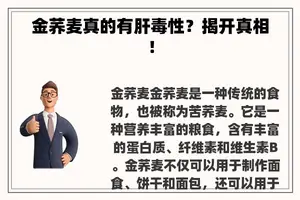 金荞麦真的有肝毒性？揭开真相！

金荞麦金荞麦是一种传统的食物，也被称为苦荞麦。它是一种营养丰富的粮食，含有丰富的蛋白质、纤维素和维生素B。金荞麦不仅可以用于制作面食、饼干和面包，还可以用于